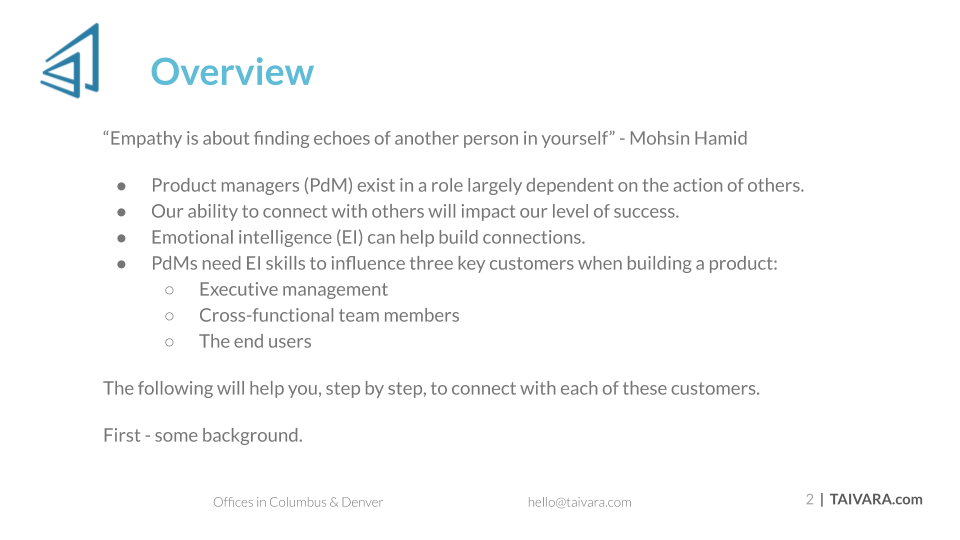 Overview

“Empathy is about finding echoes of another person in yourself” - Mohsin Hamid

● Product managers (PdM) exist in a role largely dependent on the action of others.
● Our ability to connect with others will impact our level of success.
● Emotional intelligence (EI) can help build connections.
● PdMs need EI skills to influence three key customers when building a product:
 ○ Executive management
 ○ Cross-functional team members
 ○ The end users

The following will help you, step by step, to connect with each of these customers.

First - some background.

Offices in Columbus & Denver

hello@taivara.com

2 | TAIVARA.com